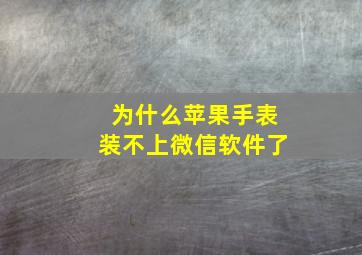 为什么苹果手表
装不上微信软件了